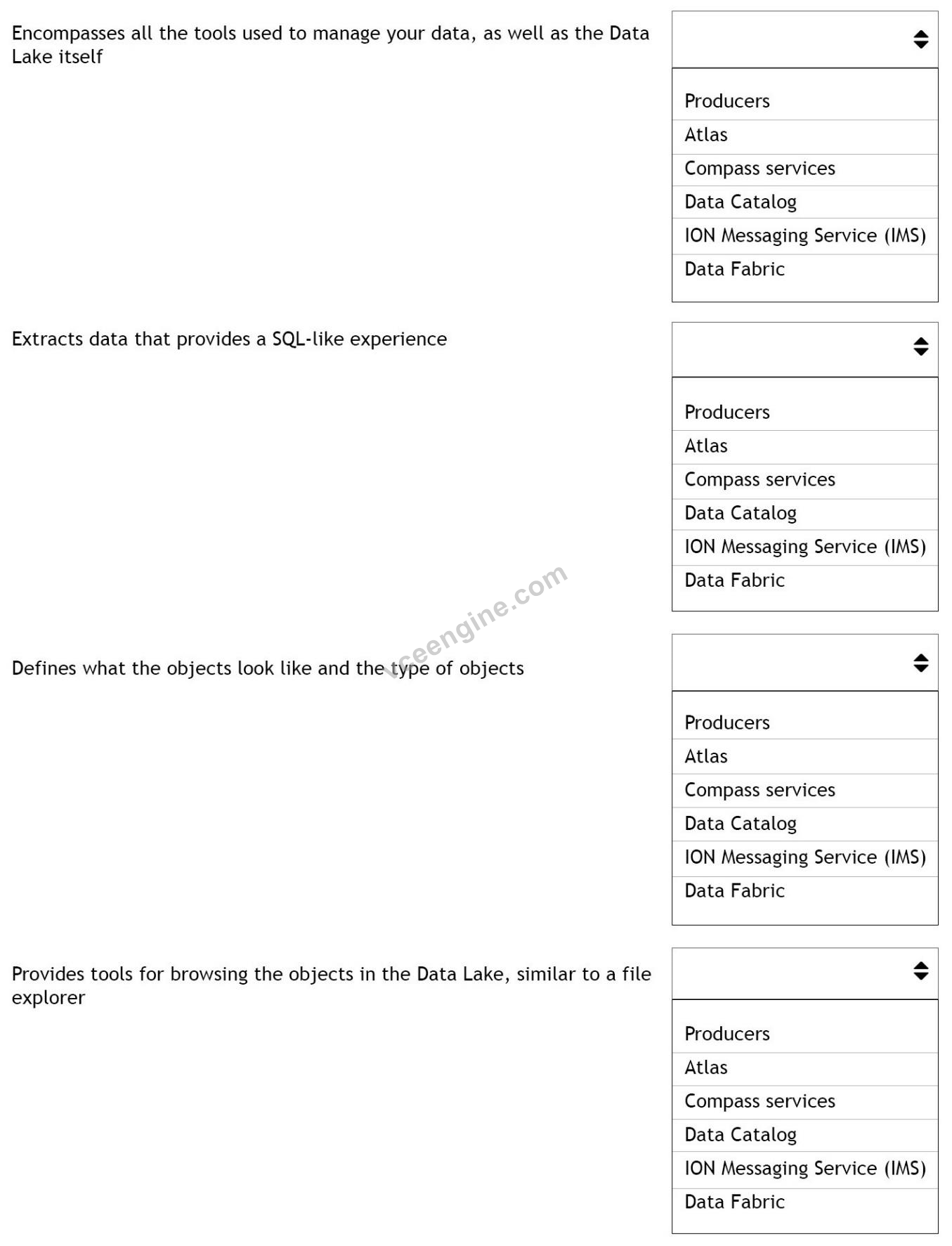 Encompasses all the tools used to manage your data, as well as the Data Lake itself

Producers
Atlas
Compass services
Data Catalog
ION Messaging Service (IMS)
Data Fabric

Extracts data that provides a SQL-like experience

Producers
Atlas
Compass services
Data Catalog
ION Messaging Service (IMS)
Data Fabric

vceengine.com

Defines what the objects look like and the type of objects

Producers
Atlas
Compass services
Data Catalog
ION Messaging Service (IMS)
Data Fabric

Provides tools for browsing the objects in the Data Lake, similar to a file explorer

Producers
Atlas
Compass services
Data Catalog
ION Messaging Service (IMS)
Data Fabric